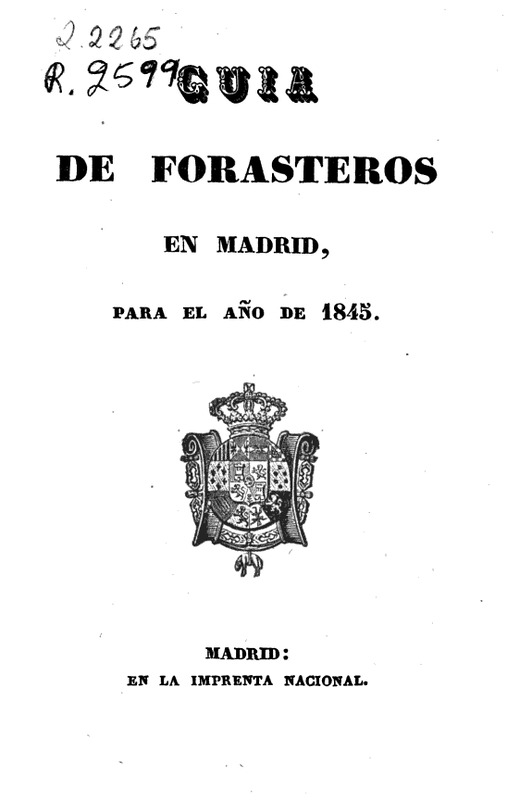 2.2265
R. 2599

GUIA

DE FORASTEROS

EN MADRID,

PARA EL AÑO DE 1845.

MADRID:
EN LA IMPRENTA NACIONAL.